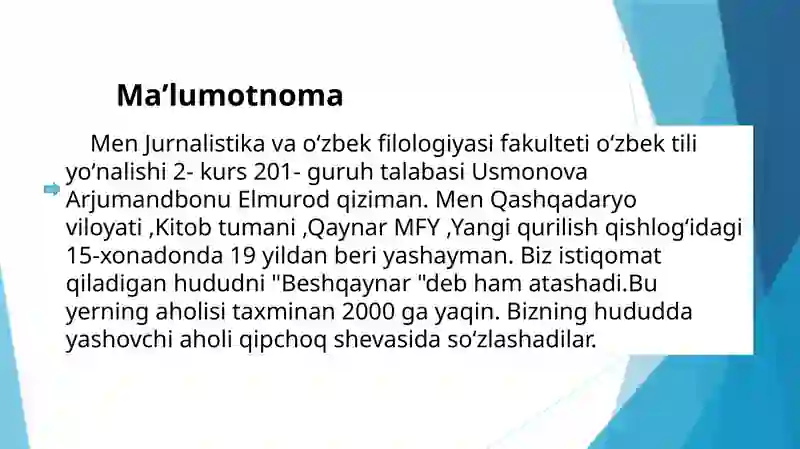 Ma’lumotnoma

Men Jurnalistika va o‘zbek filologiyasi fakulteti o‘zbek tili yo‘nalishi 2- kurs 201- guruh talabasi Usmonova Arjumandbonu Elmurod qiziman. Men Qashqadaryo viloyati ,Kitob tumani ,Qaynar MFY ,Yangi qurilish qishlog‘idagi 15-xonadonda 19 yildan beri yashayman. Biz istiqomat qiladigan hududni "Beshqaynar "deb ham atashadi.Bu yerning aholisi taxminan 2000 ga yaqin. Bizning hududda yashovchi aholi qipchoq shevasida so‘zlashadilar.